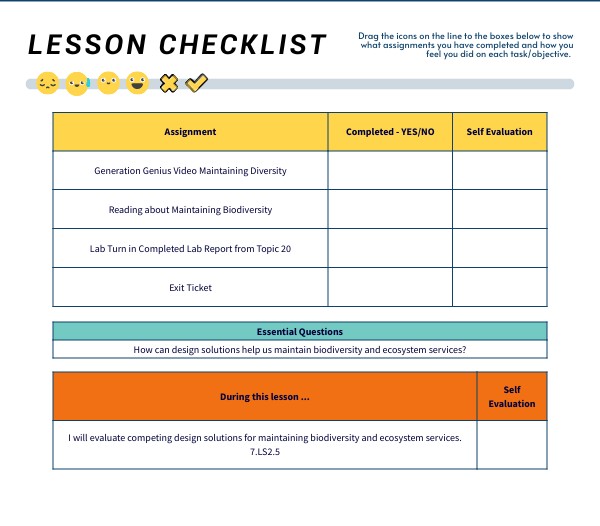 LESSON CHECKLIST

Drag the icons on the line to the boxes below to show what assignments you have completed and how you feel you did on each task/objective.

| Assignment | Completed - YES/NO | Self Evaluation |
|---|---|---|
| Generation Genius Video Maintaining Diversity | | |
| Reading about Maintaining Biodiversity | | |
| Lab Turn in Completed Lab Report from Topic 20 | | |
| Exit Ticket | | |

| Essential Questions |
|---|
| How can design solutions help us maintain biodiversity and ecosystem services? |

| During this lesson ... | Self Evaluation |
|---|---|
| I will evaluate competing design solutions for maintaining biodiversity and ecosystem services. 7.LS2.5 | |